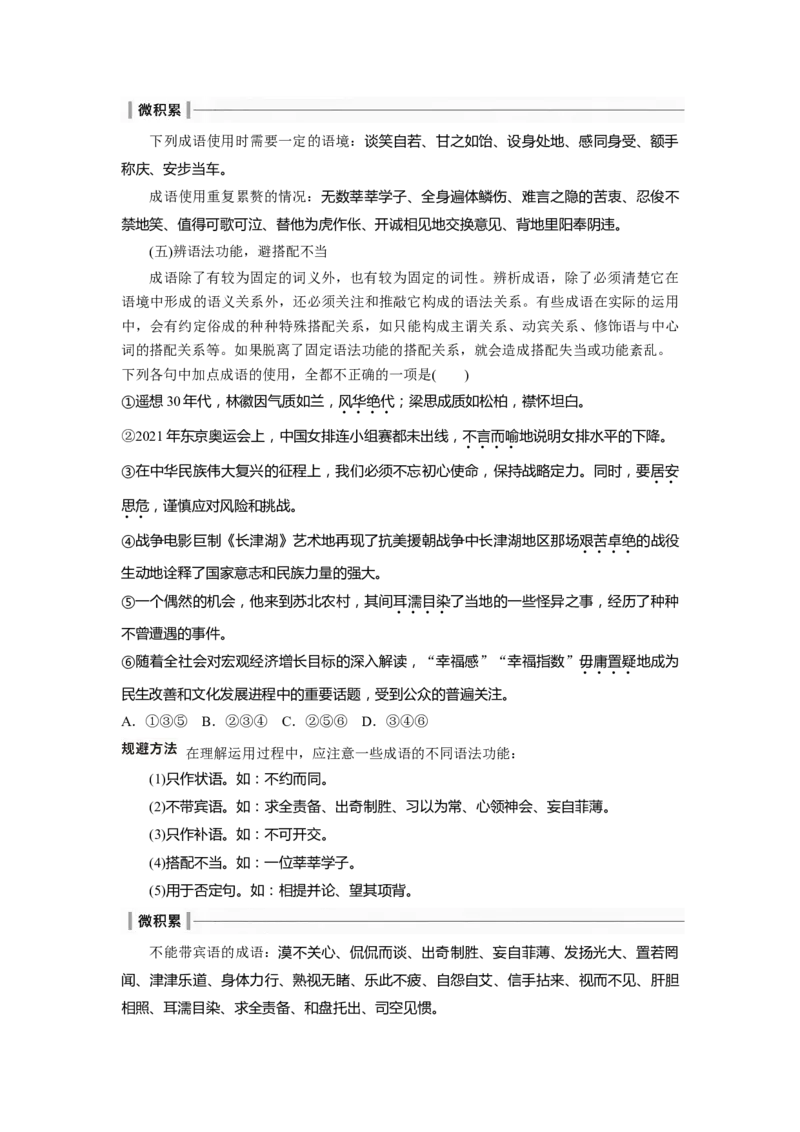 微积累

下列成语使用时需要一定的语境：谈笑自若、甘之如饴、设身处地、感同身受、额手称庆、安步当车。

成语使用重复累赘的情况：无数莘莘学子、全身遍体鳞伤、难言之隐的苦衷、忍俊不禁地笑、值得可歌可泣、替他为虎作伥、开诚相见地交换意见、背地里阳奉阴违。

(五)辨语法功能，避搭配不当

成语除了有较为固定的词义外，也有较为固定的词性。辨析成语，除了必须清楚它在语境中形成的语义关系外，还必须关注和推敲它构成的语法关系。有些成语在实际的运用中，会有约定俗成的种种特殊搭配关系，如只能构成主谓关系、动宾关系、修饰语与中心词的搭配关系等。如果脱离了固定语法功能的搭配关系，就会造成搭配失当或功能紊乱。

下列各句中加点成语的使用，全都不正确的一项是(　　)

①遥想30年代，林徽因气质如兰，风华绝代；梁思成质如松柏，襟怀坦白。

②2021年东京奥运会上，中国女排连小组赛都未出线，不言而喻地说明女排水平的下降。

③在中华民族伟大复兴的征程上，我们必须不忘初心使命，保持战略定力。同时，要居安思危，谨慎应对风险和挑战。

④战争电影巨制《长津湖》艺术地再现了抗美援朝战争中长津湖地区那场艰苦卓绝的战役生动地诠释了国家意志和民族力量的强大。

⑤一个偶然的机会，他来到苏北农村，其间耳濡目染了当地的一些怪异之事，经历了种种不曾遭遇的事件。

⑥随着全社会对宏观经济增长目标的深入解读，“幸福感”“幸福指数”毋庸置疑地成为民生改善和文化发展进程中的重要话题，受到公众的普遍关注。

A. ①③⑤　B. ②③④　C. ②⑤⑥　D. ③④⑥

规避方法　在理解运用过程中，应注意一些成语的不同语法功能：

(1)只作状语。如：不约而同。

(2)不带宾语。如：求全责备、出奇制胜、习以为常、心领神会、妄自菲薄。

(3)只作补语。如：不可开交。

(4)搭配不当。如：一位莘莘学子。

(5)用于否定句。如：相提并论、望其项背。

微积累

不能带宾语的成语：漠不关心、侃侃而谈、出奇制胜、妄自菲薄、发扬光大、置若罔闻、津津乐道、身体力行、熟视无睹、乐此不疲、自怨自艾、信手拈来、视而不见、肝胆相照、耳濡目染、求全责备、和盘托出、司空见惯。